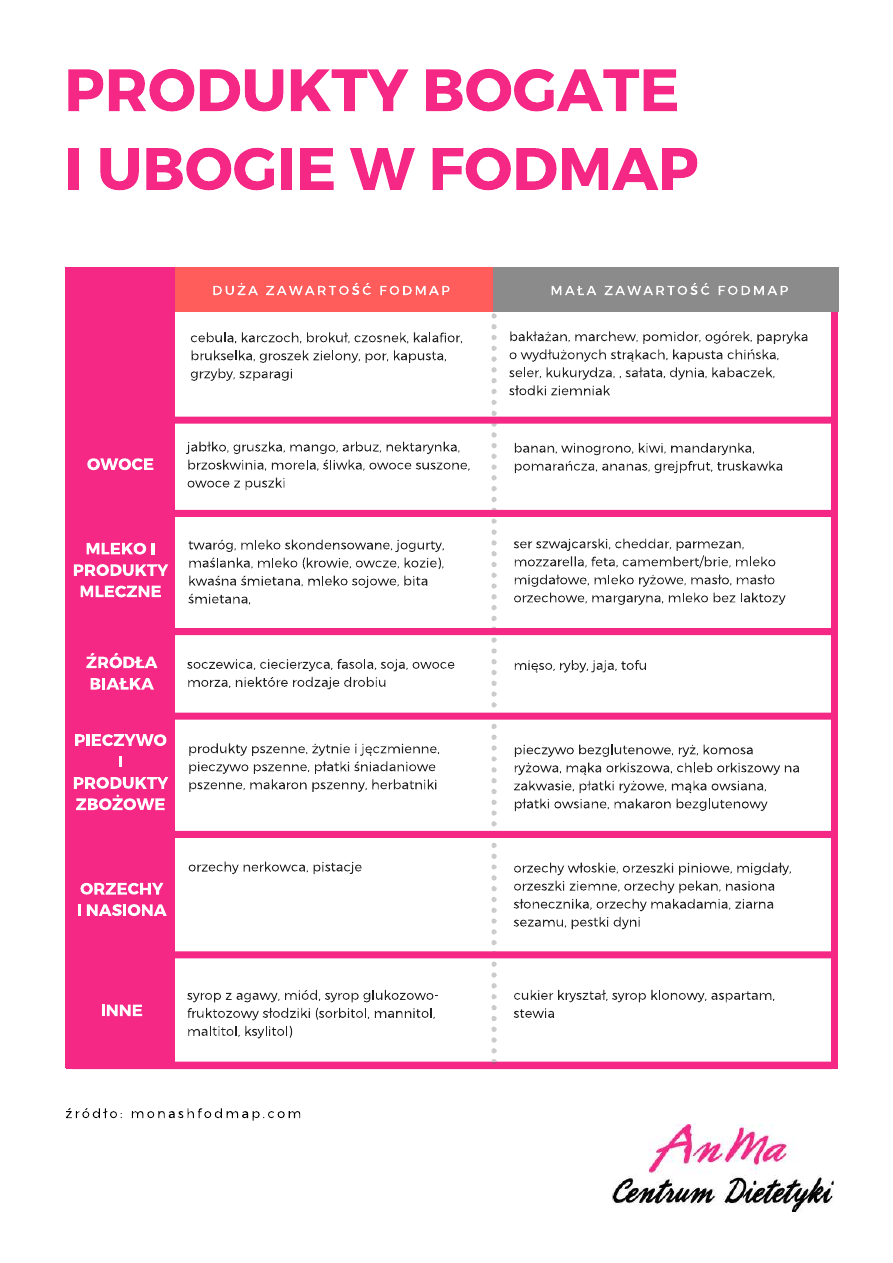 PRODUKTY BOGATE I UBOGIE W FODMAP

| | DUŻA ZAWARTOŚĆ FODMAP | MAŁA ZAWARTOŚĆ FODMAP |
|---|---|---|
| | cebula, karczoch, brokuł, czosnek, kalafior, brukselka, groszek zielony, por, kapusta, grzyby, szparagi | bakłażan, marchew, pomidor, ogórek, papryka o wydłużonych strąkach, kapusta chińska, seler, kukurydza, , sałata, dynia, kabaczek, słodki ziemniak |
| OWOCE | jabłko, gruszka, mango, arbuz, nektarynka, brzoskwinia, morela, śliwka, owoce suszone, owoce z puszki | banan, winogrono, kiwi, mandarynka, pomarańcza, ananas, grejpfrut, truskawka |
| MLEKO I PRODUKTY MLECZNE | twaróg, mleko skondensowane, jogurty, maślanka, mleko (krowie, owcze, kozie), kwaśna śmietana, mleko sojowe, bita śmietana, | ser szwajcarski, cheddar, parmezan, mozzarella, feta, camembert/brie, mleko migdałowe, mleko ryżowe, masło, masło orzechowe, margaryna, mleko bez laktozy |
| ŹRÓDŁA BIAŁKA | soczewica, ciecierzyca, fasola, soja, owoce morza, niektóre rodzaje drobiu | mięso, ryby, jaja, tofu |
| PIECZYWO I PRODUKTY ZBOŻOWE | produkty pszenne, żytnie i jęczmienne, pieczywo pszenne, płatki śniadaniowe pszenne, makaron pszenny, herbatniki | pieczywo bezglutenowe, ryż, komosa ryżowa, mąka orkiszowa, chleb orkiszowy na zakwasie, płatki ryżowe, mąka owsiana, płatki owsiane, makaron bezglutenowy |
| ORZECHY I NASIONA | orzechy nerkowca, pistacje | orzechy włoskie, orzeszki piniowe, migdały, orzeszki ziemne, orzechy pekan, nasiona słonecznika, orzechy makadamia, ziarna sezamu, pestki dyni |
| INNE | syrop z agawy, miód, syrop glukozowo-fruktozowy słodziki (sorbitol, mannitol, maltitol, ksylitol) | cukier kryształ, syrop klonowy, aspartam, stewia |

źródło: monashfodmap.com

AnMa
Centrum Dietetyki